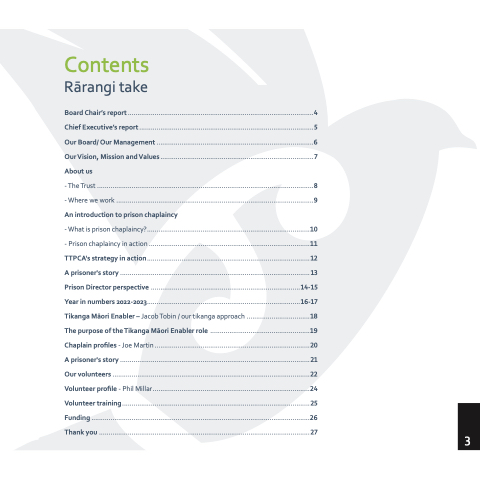 Contents
Rārangi take

Board Chair's report 4

Chief Executive's report 5

Our Board/ Our Management 6

Our Vision, Mission and Values 7

About us

- The Trust 8

- Where we work 9

An introduction to prison chaplaincy

- What is prison chaplaincy? 10

- Prison chaplaincy in action 11

TTPCA's strategy in action 12

A prisoner's story 13

Prison Director perspective 14-15

Year in numbers 2022-2023 16-17

Tikanga Māori Enabler – Jacob Tobin / our tikanga approach 18

The purpose of the Tikanga Māori Enabler role 19

Chaplain profiles - Joe Martin 20

A prisoner's story 21

Our volunteers 22

Volunteer profile - Phil Millar 24

Volunteer training 25

Funding 26

Thank you 27

3